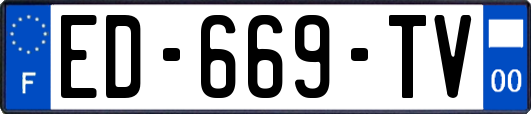 F

ED-669-TV

00